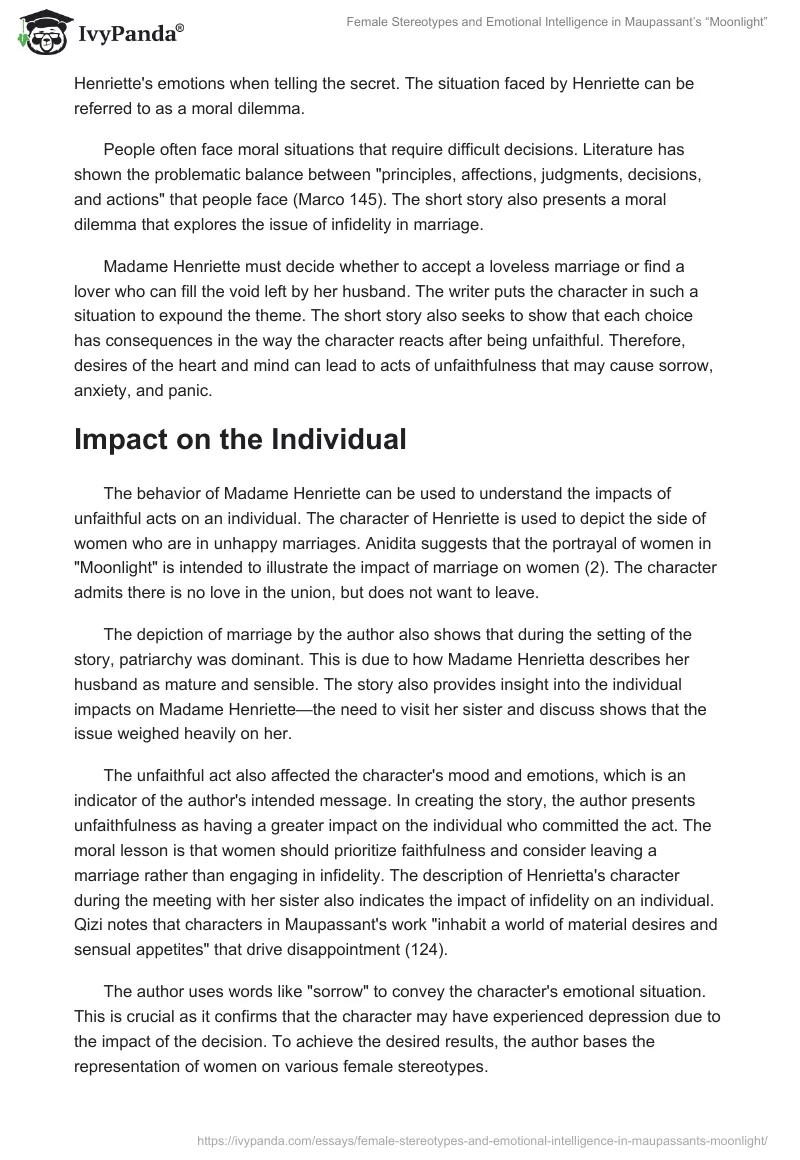 IvyPanda®

Female Stereotypes and Emotional Intelligence in Maupassant's "Moonlight"

Henriette's emotions when telling the secret. The situation faced by Henriette can be referred to as a moral dilemma.

People often face moral situations that require difficult decisions. Literature has shown the problematic balance between "principles, affections, judgments, decisions, and actions" that people face (Marco 145). The short story also presents a moral dilemma that explores the issue of infidelity in marriage.

Madame Henriette must decide whether to accept a loveless marriage or find a lover who can fill the void left by her husband. The writer puts the character in such a situation to expound the theme. The short story also seeks to show that each choice has consequences in the way the character reacts after being unfaithful. Therefore, desires of the heart and mind can lead to acts of unfaithfulness that may cause sorrow, anxiety, and panic.

Impact on the Individual

The behavior of Madame Henriette can be used to understand the impacts of unfaithful acts on an individual. The character of Henriette is used to depict the side of women who are in unhappy marriages. Anidita suggests that the portrayal of women in "Moonlight" is intended to illustrate the impact of marriage on women (2). The character admits there is no love in the union, but does not want to leave.

The depiction of marriage by the author also shows that during the setting of the story, patriarchy was dominant. This is due to how Madame Henrietta describes her husband as mature and sensible. The story also provides insight into the individual impacts on Madame Henriette—the need to visit her sister and discuss shows that the issue weighed heavily on her.

The unfaithful act also affected the character's mood and emotions, which is an indicator of the author's intended message. In creating the story, the author presents unfaithfulness as having a greater impact on the individual who committed the act. The moral lesson is that women should prioritize faithfulness and consider leaving a marriage rather than engaging in infidelity. The description of Henrietta's character during the meeting with her sister also indicates the impact of infidelity on an individual. Qizi notes that characters in Maupassant's work "inhabit a world of material desires and sensual appetites" that drive disappointment (124).

The author uses words like "sorrow" to convey the character's emotional situation. This is crucial as it confirms that the character may have experienced depression due to the impact of the decision. To achieve the desired results, the author bases the representation of women on various female stereotypes.

https://ivypanda.com/essays/female-stereotypes-and-emotional-intelligence-in-maupassants-moonlight/